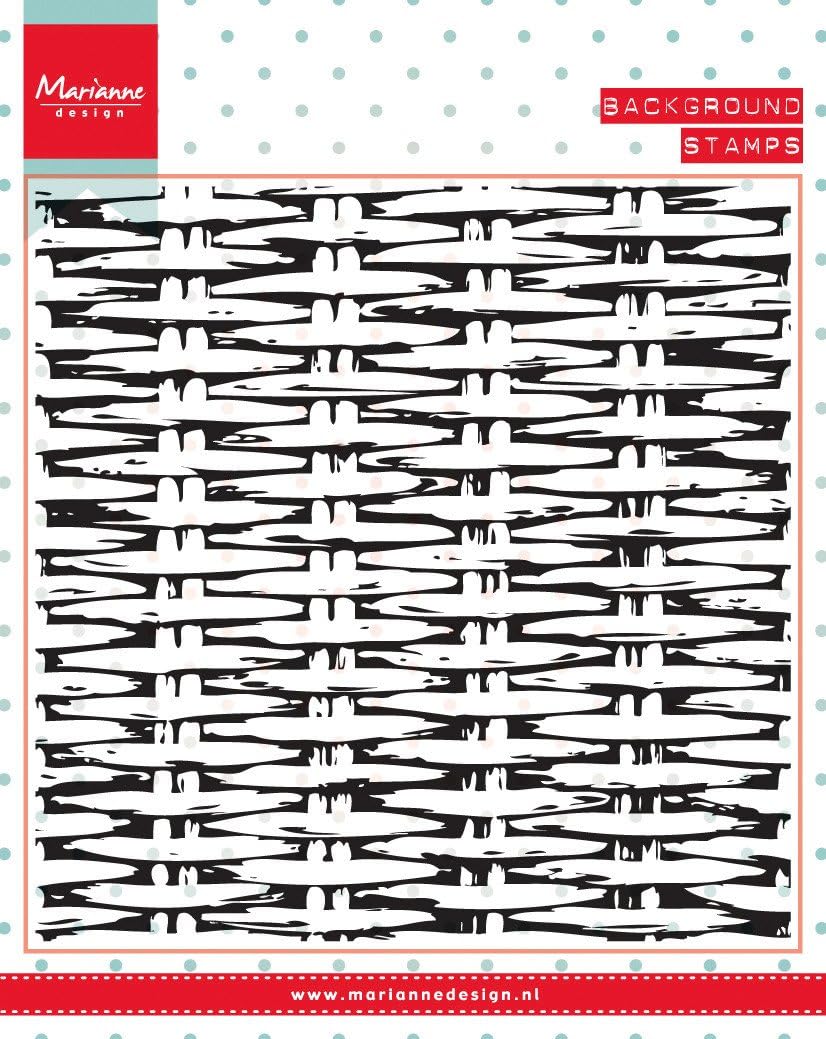 Marianne
design

BACKGROUND
STAMPS

www.mariannedesign.nl